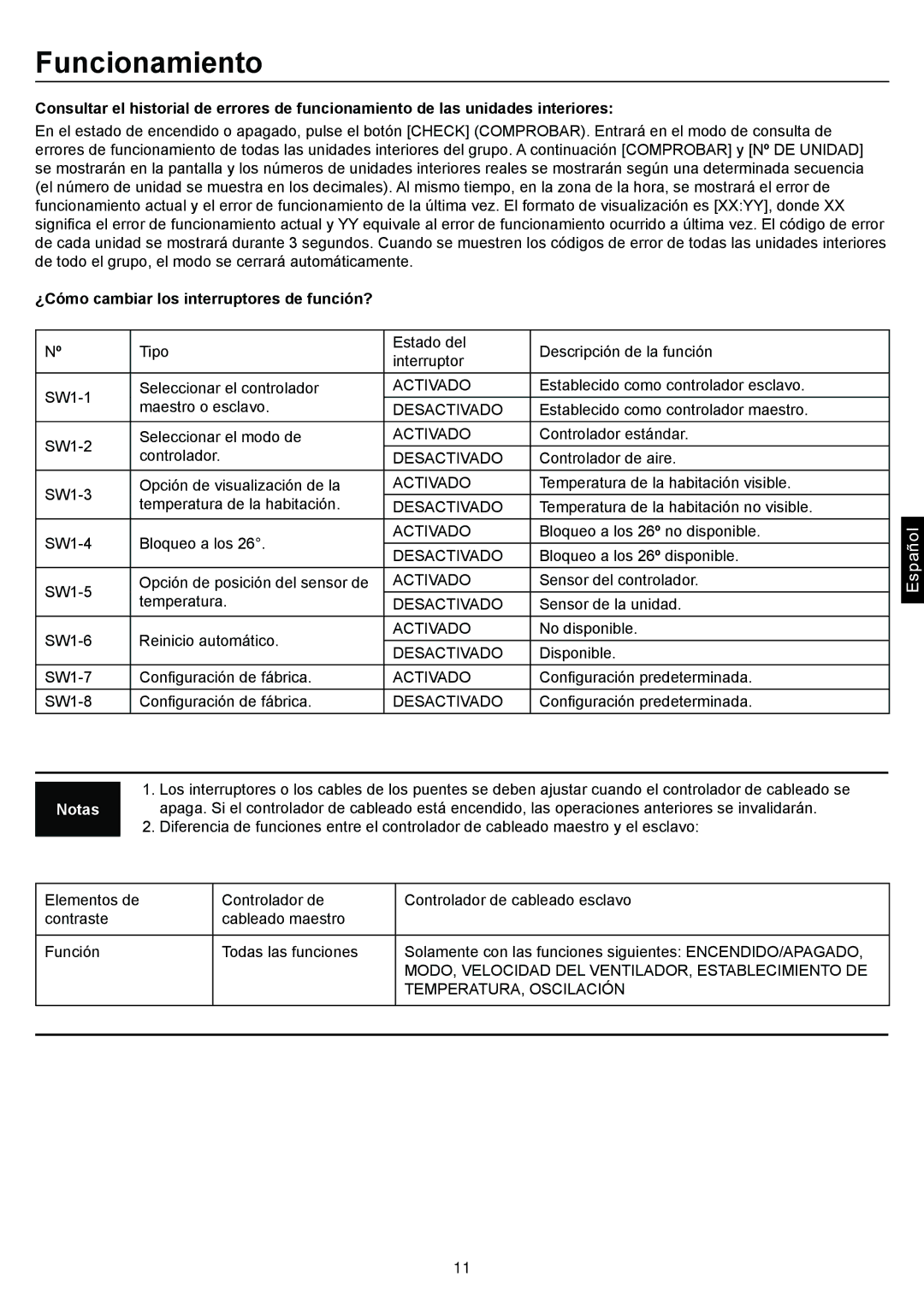 Funcionamiento

Consultar el historial de errores de funcionamiento de las unidades interiores:

En el estado de encendido o apagado, pulse el botón [CHECK] (COMPROBAR). Entrará en el modo de consulta de errores de funcionamiento de todas las unidades interiores del grupo. A continuación [COMPROBAR] y [Nº DE UNIDAD] se mostrarán en la pantalla y los números de unidades interiores reales se mostrarán según una determinada secuencia (el número de unidad se muestra en los decimales). Al mismo tiempo, en la zona de la hora, se mostrará el error de funcionamiento actual y el error de funcionamiento de la última vez. El formato de visualización es [XX:YY], donde XX significa el error de funcionamiento actual y YY equivale al error de funcionamiento ocurrido a última vez. El código de error de cada unidad se mostrará durante 3 segundos. Cuando se muestren los códigos de error de todas las unidades interiores de todo el grupo, el modo se cerrará automáticamente.

¿Cómo cambiar los interruptores de función?

| Nº | Tipo | Estado del interruptor | Descripción de la función |
|---|---|---|---|
| SW1-1 | Seleccionar el controlador maestro o esclavo. | ACTIVADO | Establecido como controlador esclavo. |
| | | DESACTIVADO | Establecido como controlador maestro. |
| SW1-2 | Seleccionar el modo de controlador. | ACTIVADO | Controlador estándar. |
| | | DESACTIVADO | Controlador de aire. |
| SW1-3 | Opción de visualización de la temperatura de la habitación. | ACTIVADO | Temperatura de la habitación visible. |
| | | DESACTIVADO | Temperatura de la habitación no visible. |
| SW1-4 | Bloqueo a los 26°. | ACTIVADO | Bloqueo a los 26º no disponible. |
| | | DESACTIVADO | Bloqueo a los 26º disponible. |
| SW1-5 | Opción de posición del sensor de temperatura. | ACTIVADO | Sensor del controlador. |
| | | DESACTIVADO | Sensor de la unidad. |
| SW1-6 | Reinicio automático. | ACTIVADO | No disponible. |
| | | DESACTIVADO | Disponible. |
| SW1-7 | Configuración de fábrica. | ACTIVADO | Configuración predeterminada. |
| SW1-8 | Configuración de fábrica. | DESACTIVADO | Configuración predeterminada. |

Español

Notas

1. Los interruptores o los cables de los puentes se deben ajustar cuando el controlador de cableado se apaga. Si el controlador de cableado está encendido, las operaciones anteriores se invalidarán.
2. Diferencia de funciones entre el controlador de cableado maestro y el esclavo:

| Elementos de contraste | Controlador de cableado maestro | Controlador de cableado esclavo |
|---|---|---|
| Función | Todas las funciones | Solamente con las funciones siguientes: ENCENDIDO/APAGADO, MODO, VELOCIDAD DEL VENTILADOR, ESTABLECIMIENTO DE TEMPERATURA, OSCILACIÓN |

11